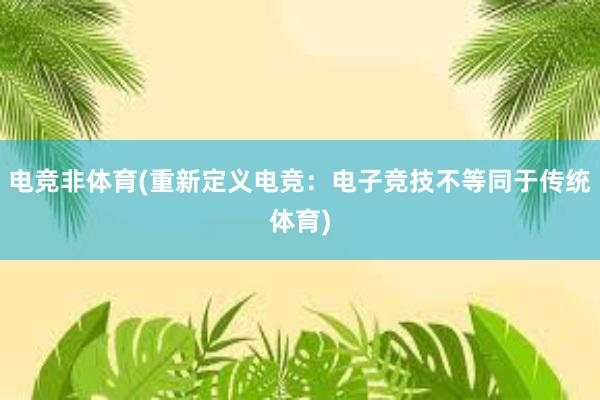 电竞非体育(重新定义电竞：电子竞技不等同于传统体育)